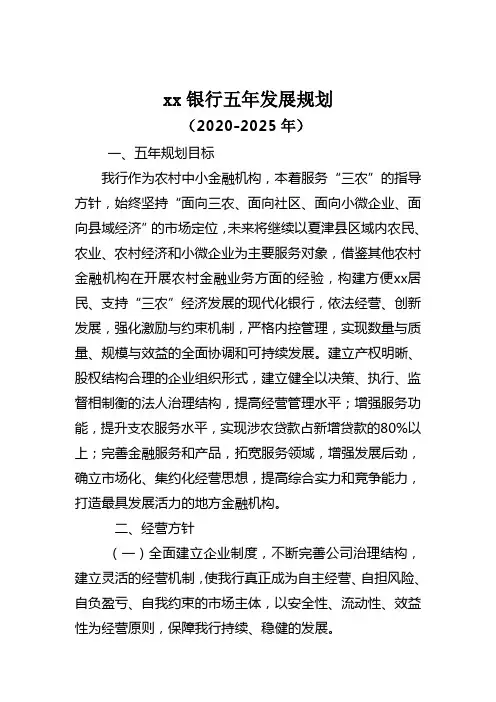 xx 银行五年发展规划
（2020-2025 年）

一、五年规划目标

我行作为农村中小金融机构，本着服务“三农”的指导方针，始终坚持“面向三农、面向社区、面向小微企业、面向县域经济”的市场定位，未来将继续以夏津县区域内农民、农业、农村经济和小微企业为主要服务对象，借鉴其他农村金融机构在开展农村金融业务方面的经验，构建方便xx居民、支持“三农”经济发展的现代化银行，依法经营、创新发展，强化激励与约束机制，严格内控管理，实现数量与质量、规模与效益的全面协调和可持续发展。建立产权明晰、股权结构合理的企业组织形式，建立健全以决策、执行、监督相制衡的法人治理结构，提高经营管理水平；增强服务功能，提升支农服务水平，实现涉农贷款占新增贷款的80%以上；完善金融服务和产品，拓宽服务领域，增强发展后劲，确立市场化、集约化经营思想，提高综合实力和竞争能力，打造最具发展活力的地方金融机构。

二、经营方针

（一）全面建立企业制度，不断完善公司治理结构，建立灵活的经营机制，使我行真正成为自主经营、自担风险、自负盈亏、自我约束的市场主体，以安全性、流动性、效益性为经营原则，保障我行持续、稳健的发展。